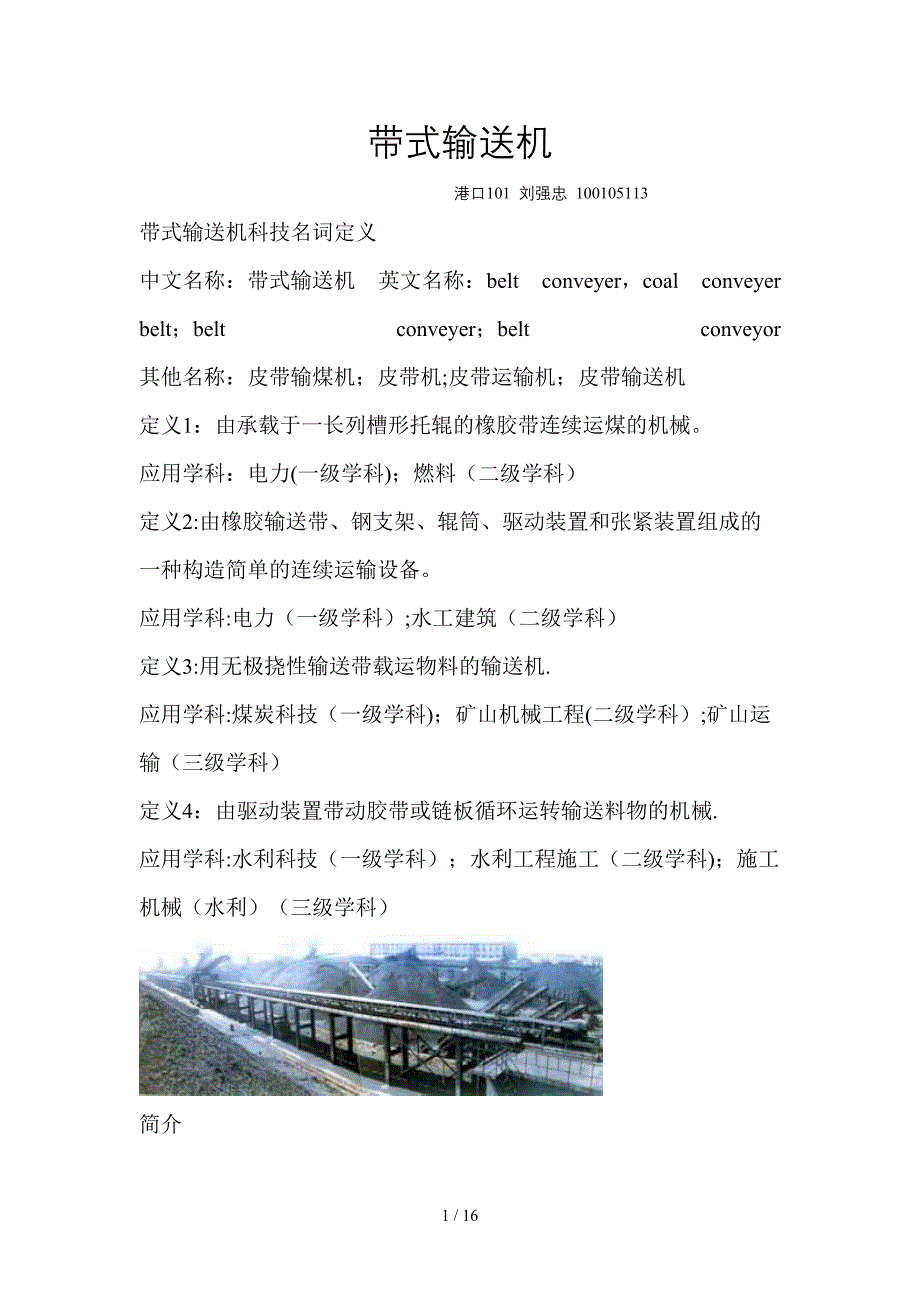 带式输送机

港口101 刘强忠 100105113

带式输送机科技名词定义

中文名称：带式输送机 英文名称：belt conveyer，coal conveyer belt；belt conveyer；belt conveyor

其他名称：皮带输煤机；皮带机;皮带运输机；皮带输送机

定义1：由承载于一长列槽形托辊的橡胶带连续运煤的机械。

应用学科：电力(一级学科)；燃料（二级学科）

定义2:由橡胶输送带、钢支架、辊筒、驱动装置和张紧装置组成的一种构造简单的连续运输设备。

应用学科:电力（一级学科）;水工建筑（二级学科）

定义3:用无极挠性输送带载运物料的输送机.

应用学科:煤炭科技（一级学科)；矿山机械工程(二级学科）;矿山运输（三级学科）

定义4：由驱动装置带动胶带或链板循环运转输送料物的机械.

应用学科:水利科技（一级学科）；水利工程施工（二级学科)；施工机械（水利）（三级学科）

简介

1 / 16